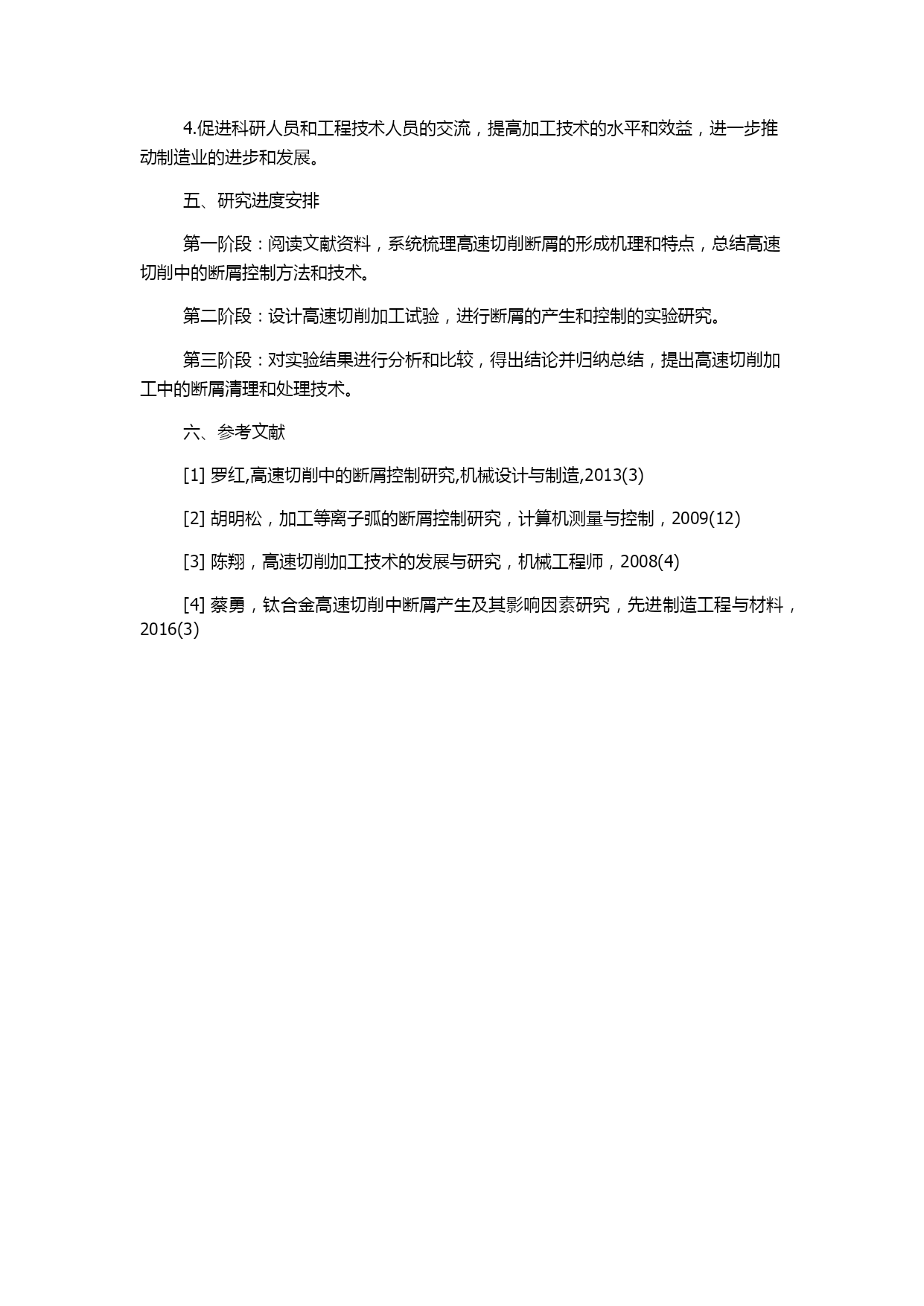 4.促进科研人员和工程技术人员的交流，提高加工技术的水平和效益，进一步推动制造业的进步和发展。

五、研究进度安排

第一阶段：阅读文献资料，系统梳理高速切削断屑的形成机理和特点，总结高速切削中的断屑控制方法和技术。

第二阶段：设计高速切削加工试验，进行断屑的产生和控制的实验研究。

第三阶段：对实验结果进行分析和比较，得出结论并归纳总结，提出高速切削加工中的断屑清理和处理技术。

六、参考文献

[1] 罗红,高速切削中的断屑控制研究,机械设计与制造,2013(3)

[2] 胡明松，加工等离子弧的断屑控制研究，计算机测量与控制，2009(12)

[3] 陈翔，高速切削加工技术的发展与研究，机械工程师，2008(4)

[4] 蔡勇，钛合金高速切削中断屑产生及其影响因素研究，先进制造工程与材料，2016(3)